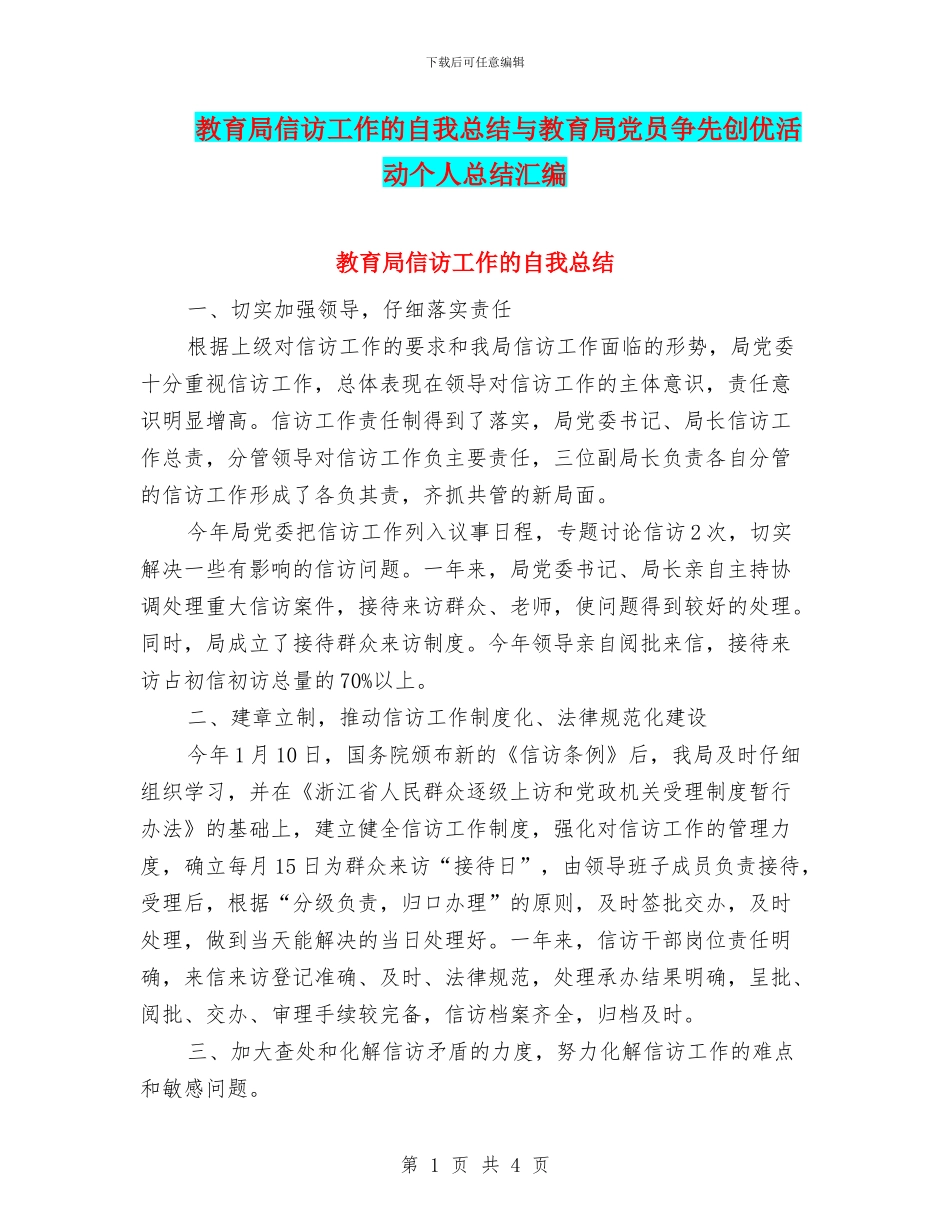 下载后可任意编辑

教育局信访工作的自我总结与教育局党员争先创优活动个人总结汇编

教育局信访工作的自我总结

一、切实加强领导，仔细落实责任

根据上级对信访工作的要求和我局信访工作面临的形势，局党委十分重视信访工作，总体表现在领导对信访工作的主体意识，责任意识明显增高。信访工作责任制得到了落实，局党委书记、局长信访工作总责，分管领导对信访工作负主要责任，三位副局长负责各自分管的信访工作形成了各负其责，齐抓共管的新局面。

今年局党委把信访工作列入议事日程，专题讨论信访2次，切实解决一些有影响的信访问题。一年来，局党委书记、局长亲自主持协调处理重大信访案件，接待来访群众、老师，使问题得到较好的处理。同时，局成立了接待群众来访制度。今年领导亲自阅批来信，接待来访占初信初访总量的70%以上。

二、建章立制，推动信访工作制度化、法律规范化建设

今年1月10日，国务院颁布新的《信访条例》后，我局及时仔细组织学习，并在《浙江省人民群众逐级上访和党政机关受理制度暂行办法》的基础上，建立健全信访工作制度，强化对信访工作的管理力度，确立每月15日为群众来访“接待日”，由领导班子成员负责接待，受理后，根据“分级负责，归口办理”的原则，及时签批交办，及时处理，做到当天能解决的当日处理好。一年来，信访干部岗位责任明确，来信来访登记准确、及时、法律规范，处理承办结果明确，呈批、阅批、交办、审理手续较完备，信访档案齐全，归档及时。

三、加大查处和化解信访矛盾的力度，努力化解信访工作的难点和敏感问题。

第 1 页 共 4 页